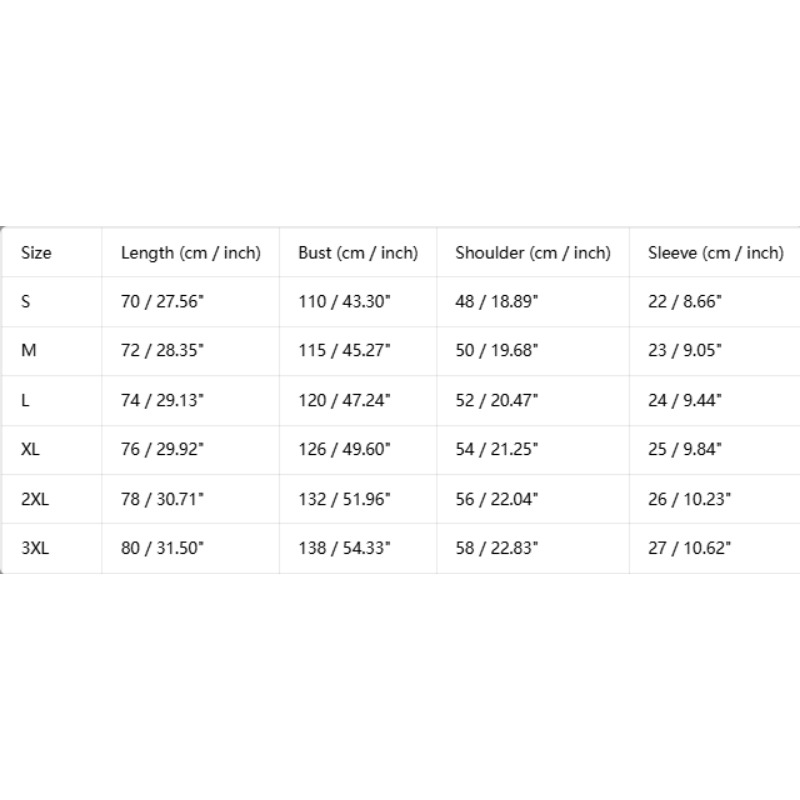 | Size | Length (cm / inch) | Bust (cm / inch) | Shoulder (cm / inch) | Sleeve (cm / inch) |
|---|---|---|---|---|
| S | 70 / 27.56" | 110 / 43.30" | 48 / 18.89" | 22 / 8.66" |
| M | 72 / 28.35" | 115 / 45.27" | 50 / 19.68" | 23 / 9.05" |
| L | 74 / 29.13" | 120 / 47.24" | 52 / 20.47" | 24 / 9.44" |
| XL | 76 / 29.92" | 126 / 49.60" | 54 / 21.25" | 25 / 9.84" |
| 2XL | 78 / 30.71" | 132 / 51.96" | 56 / 22.04" | 26 / 10.23" |
| 3XL | 80 / 31.50" | 138 / 54.33" | 58 / 22.83" | 27 / 10.62" |